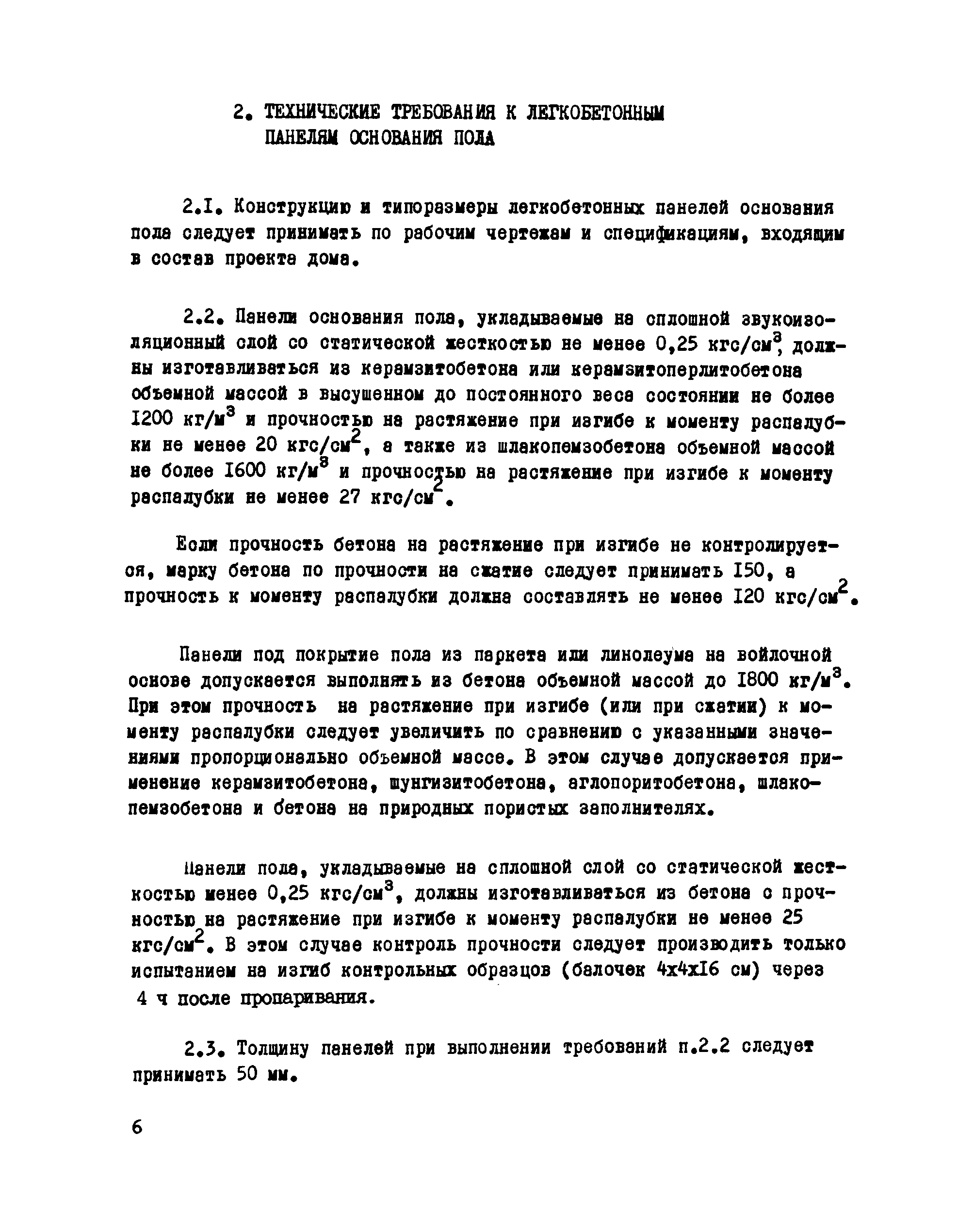 2. ТЕХНИЧЕСКИЕ ТРЕБОВАНИЯ К ЛЕГКОБЕТОННЫМ ПАНЕЛЯМ ОСНОВАНИЯ ПОЛА

2.I. Конструкцию и типоразмеры легкобетонных панелей основания пола следует принимать по рабочим чертежам и спецификациям, входящим в состав проекта дома.

2.2. Панели основания пола, укладываемые на сплошной звукоизоляционный слой со статической жесткостью не менее 0,25 кгс/см$^3$, должны изготавливаться из керамзитобетона или керамзитоперлитобетона объемной массой в высушенном до постоянного веса состоянии не более I200 кг/м$^3$ и прочностью на растяжение при изгибе к моменту распалубки не менее 20 кгс/см$^2$, а также из шлакопемзобетона объемной массой не более I600 кг/м$^3$ и прочностью на растяжение при изгибе к моменту распалубки не менее 27 кгс/см$^2$.

Если прочность бетона на растяжение при изгибе не контролируется, марку бетона по прочности на сжатие следует принимать I50, а прочность к моменту распалубки должна составлять не менее I20 кгс/см$^2$.

Панели под покрытие пола из паркета или линолеума на войлочной основе допускается выполнять из бетона объемной массой до I800 кг/м$^3$. При этом прочность на растяжение при изгибе (или при сжатии) к моменту распалубки следует увеличить по сравнению с указанными значениями пропорционально объемной массе. В этом случае допускается применение керамзитобетона, шунгизитобетона, аглопоритобетона, шлакопемзобетона и бетона на природных пористых заполнителях.

Панели пола, укладываемые на сплошной слой со статической жесткостью менее 0,25 кгс/см$^3$, должны изготавливаться из бетона с прочностью на растяжение при изгибе к моменту распалубки не менее 25 кгс/см$^2$. В этом случае контроль прочности следует производить только испытанием на изгиб контрольных образцов (балочек 4х4хI6 см) через 4 ч после пропаривания.

2.3. Толщину панелей при выполнении требований п.2.2 следует принимать 50 мм.

6